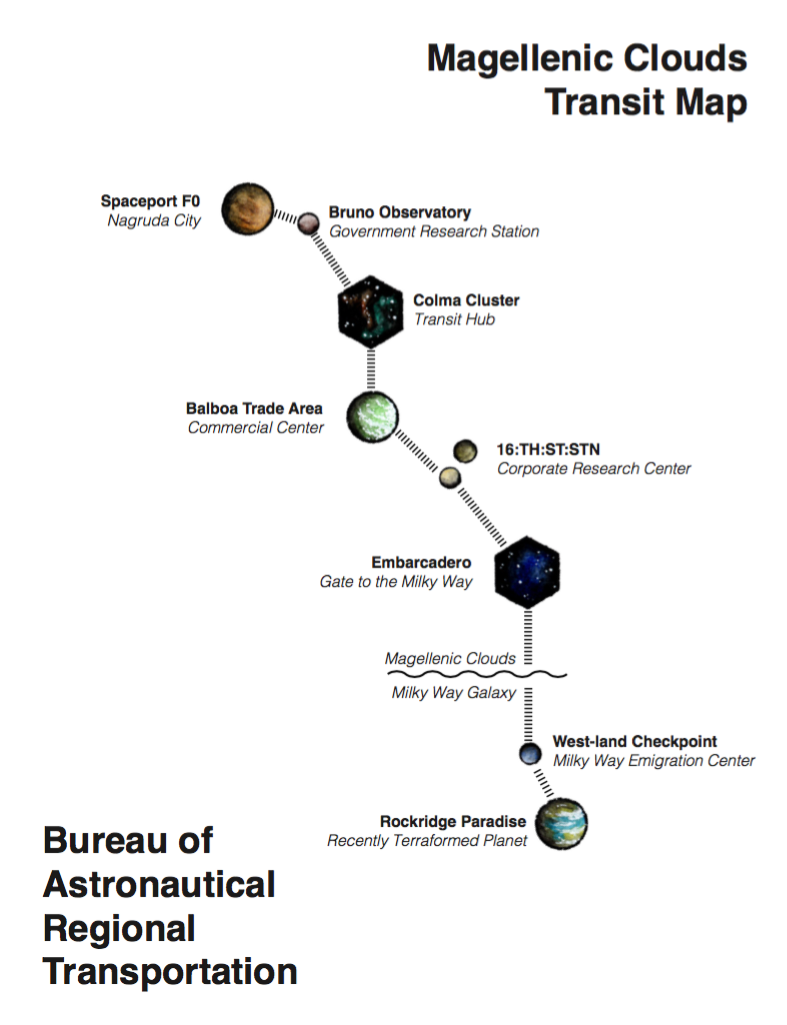 Magellenic Clouds
Transit Map

Spaceport F0
Nagruda City

Bruno Observatory
Government Research Station

Colma Cluster
Transit Hub

Balboa Trade Area
Commercial Center

16:TH:ST:STN
Corporate Research Center

Embarcadero
Gate to the Milky Way

Magellenic Clouds

Milky Way Galaxy

West-land Checkpoint
Milky Way Emigration Center

Rockridge Paradise
Recently Terraformed Planet

Bureau of
Astronautical
Regional
Transportation